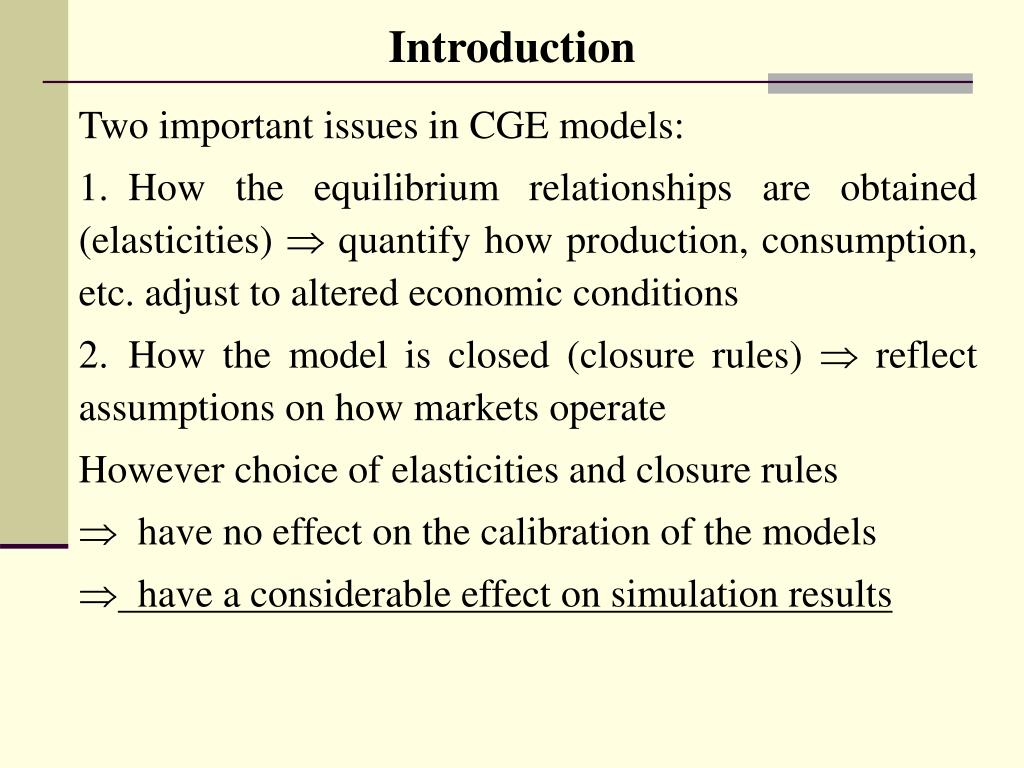 Introduction

Two important issues in CGE models:

1. How the equilibrium relationships are obtained (elasticities) $\Rightarrow$ quantify how production, consumption, etc. adjust to altered economic conditions

2. How the model is closed (closure rules) $\Rightarrow$ reflect assumptions on how markets operate

However choice of elasticities and closure rules

$\Rightarrow$ have no effect on the calibration of the models

$\Rightarrow$ have a considerable effect on simulation results